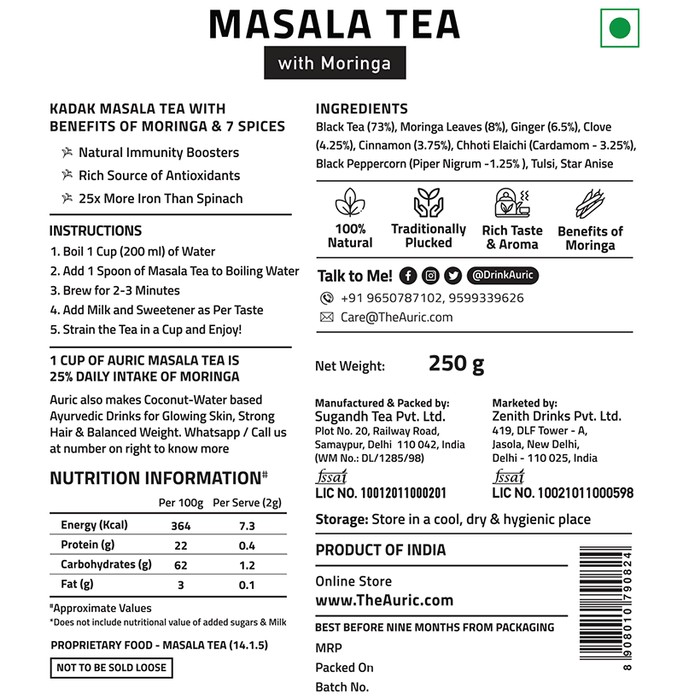 MASALA TEA

with Moringa

KADAK MASALA TEA WITH BENEFITS OF MORINGA & 7 SPICES

Natural Immunity Boosters

Rich Source of Antioxidants

25x More Iron Than Spinach

INSTRUCTIONS

1. Boil 1 Cup (200 ml) of Water
2. Add 1 Spoon of Masala Tea to Boiling Water
3. Brew for 2-3 Minutes
4. Add Milk and Sweetener as Per Taste
5. Strain the Tea in a Cup and Enjoy!

1 CUP OF AURIC MASALA TEA IS 25% DAILY INTAKE OF MORINGA

Auric also makes Coconut-Water based Ayurvedic Drinks for Glowing Skin, Strong Hair & Balanced Weight. Whatsapp / Call us at number on right to know more

NUTRITION INFORMATION#

| | Per 100g | Per Serve (2g) |
|---|---|---|
| Energy (Kcal) | 364 | 7.3 |
| Protein (g) | 22 | 0.4 |
| Carbohydrates (g) | 62 | 1.2 |
| Fat (g) | 3 | 0.1 |

#Approximate Values

*Does not include nutritional value of added sugars & Milk

PROPRIETARY FOOD - MASALA TEA (14.1.5)

NOT TO BE SOLD LOOSE

INGREDIENTS

Black Tea (73%), Moringa Leaves (8%), Ginger (6.5%), Clove (4.25%), Cinnamon (3.75%), Chhoti Elaichi (Cardamom - 3.25%), Black Peppercorn (Piper Nigrum -1.25% ), Tulsi, Star Anise

100% Natural

Traditionally Plucked

Rich Taste & Aroma

Benefits of Moringa

Talk to Me! @DrinkAuric

+91 9650787102, 9599339626

Care@TheAuric.com

Net Weight: 250 g

Manufactured & Packed by:
Sugandh Tea Pvt. Ltd.
Plot No. 20, Railway Road, Samaypur, Delhi 110 042, India
(WM No.: DL/1285/98)
fssai
LIC NO. 10012011000201

Marketed by:
Zenith Drinks Pvt. Ltd.
419, DLF Tower - A, Jasola, New Delhi, Delhi - 110 025, India
fssai
LIC NO. 10021011000598

Storage: Store in a cool, dry & hygienic place

PRODUCT OF INDIA

Online Store
www.TheAuric.com

BEST BEFORE NINE MONTHS FROM PACKAGING

MRP

Packed On

Batch No.

8 908010 790824